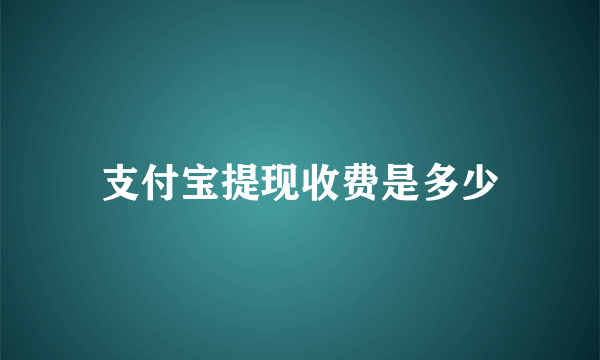 支付宝提现收费是多少